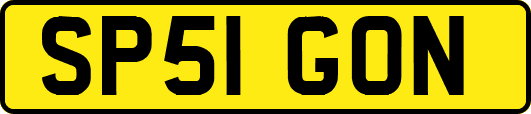 SP51 GON